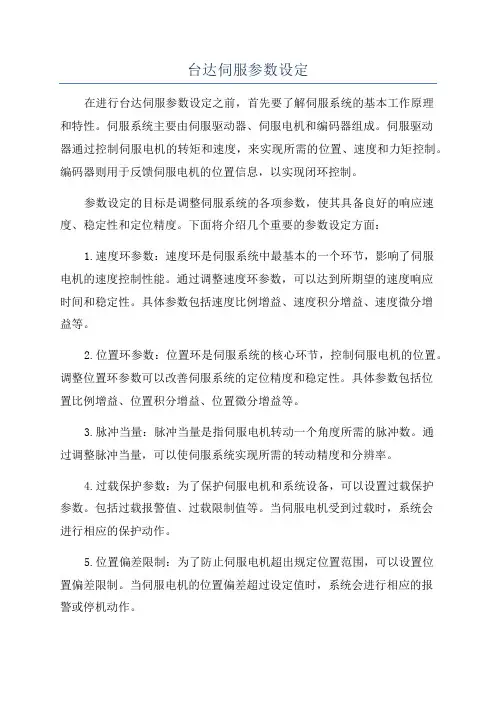 台达伺服参数设定

在进行台达伺服参数设定之前，首先要了解伺服系统的基本工作原理和特性。伺服系统主要由伺服驱动器、伺服电机和编码器组成。伺服驱动器通过控制伺服电机的转矩和速度，来实现所需的位置、速度和力矩控制。编码器则用于反馈伺服电机的位置信息，以实现闭环控制。

参数设定的目标是调整伺服系统的各项参数，使其具备良好的响应速度、稳定性和定位精度。下面将介绍几个重要的参数设定方面：

1.速度环参数：速度环是伺服系统中最基本的一个环节，影响了伺服电机的速度控制性能。通过调整速度环参数，可以达到所期望的速度响应时间和稳定性。具体参数包括速度比例增益、速度积分增益、速度微分增益等。

2.位置环参数：位置环是伺服系统的核心环节，控制伺服电机的位置。调整位置环参数可以改善伺服系统的定位精度和稳定性。具体参数包括位置比例增益、位置积分增益、位置微分增益等。

3.脉冲当量：脉冲当量是指伺服电机转动一个角度所需的脉冲数。通过调整脉冲当量，可以使伺服系统实现所需的转动精度和分辨率。

4.过载保护参数：为了保护伺服电机和系统设备，可以设置过载保护参数。包括过载报警值、过载限制值等。当伺服电机受到过载时，系统会进行相应的保护动作。

5.位置偏差限制：为了防止伺服电机超出规定位置范围，可以设置位置偏差限制。当伺服电机的位置偏差超过设定值时，系统会进行相应的报警或停机动作。